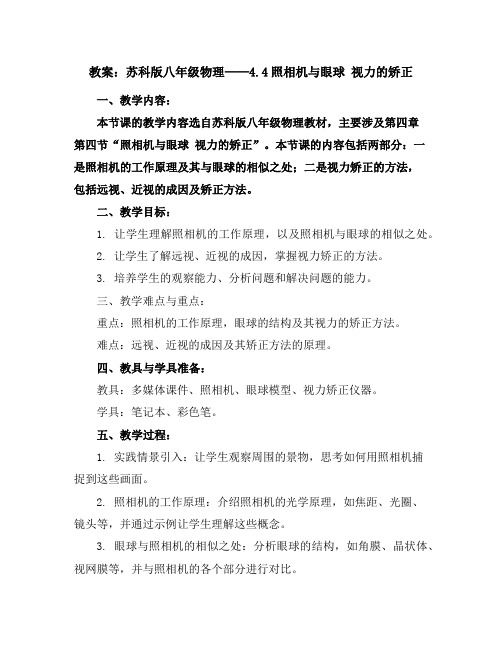 教案：苏科版八年级物理——4.4 照相机与眼球 视力的矫正

一、教学内容：

本节课的教学内容选自苏科版八年级物理教材，主要涉及第四章第四节“照相机与眼球 视力的矫正”。本节课的内容包括两部分：一是照相机的工作原理及其与眼球的相似之处；二是视力矫正的方法，包括远视、近视的成因及矫正方法。

二、教学目标：

1. 让学生理解照相机的工作原理，以及照相机与眼球的相似之处。

2. 让学生了解远视、近视的成因，掌握视力矫正的方法。

3. 培养学生的观察能力、分析问题和解决问题的能力。

三、教学难点与重点：

重点：照相机的工作原理，眼球的结构及其视力的矫正方法。

难点：远视、近视的成因及其矫正方法的原理。

四、教具与学具准备：

教具：多媒体课件、照相机、眼球模型、视力矫正仪器。

学具：笔记本、彩色笔。

五、教学过程：

1. 实践情景引入：让学生观察周围的景物，思考如何用照相机捕捉到这些画面。

2. 照相机的工作原理：介绍照相机的光学原理，如焦距、光圈、镜头等，并通过示例让学生理解这些概念。

3. 眼球与照相机的相似之处：分析眼球的结构，如角膜、晶状体、视网膜等，并与照相机的各个部分进行对比。